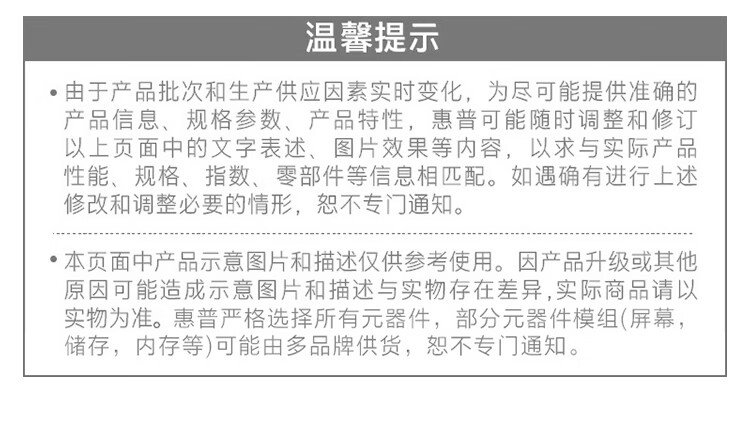 温馨提示

• 由于产品批次和生产供应因素实时变化，为尽可能提供准确的产品信息、规格参数、产品特性，惠普可能随时调整和修订以上页面中的文字表述、图片效果等内容，以求与实际产品性能、规格、指数、零部件等信息相匹配。如遇确有进行上述修改和调整必要的情形，恕不专门通知。

• 本页面中产品示意图片和描述仅供参考使用。因产品升级或其他原因可能造成示意图片和描述与实物存在差异,实际商品请以实物为准。惠普严格选择所有元器件，部分元器件模组(屏幕，储存，内存等)可能由多品牌供货，恕不专门通知。